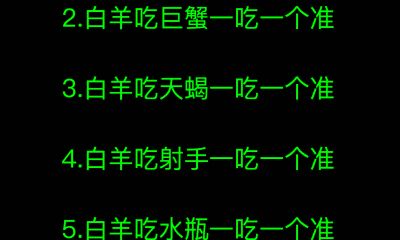 2.白羊吃巨蟹一吃一个准

3.白羊吃天蝎一吃一个准

4.白羊吃射手一吃一个准

5.白羊吃水瓶一吃一个准